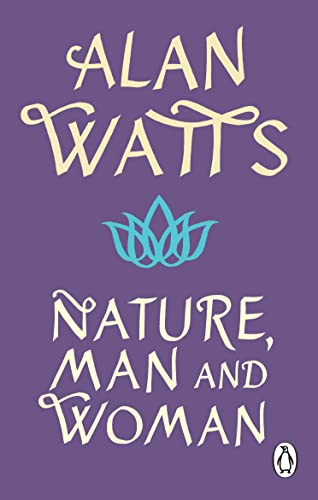 ALAN WATTS

NATURE, MAN AND WOMAN